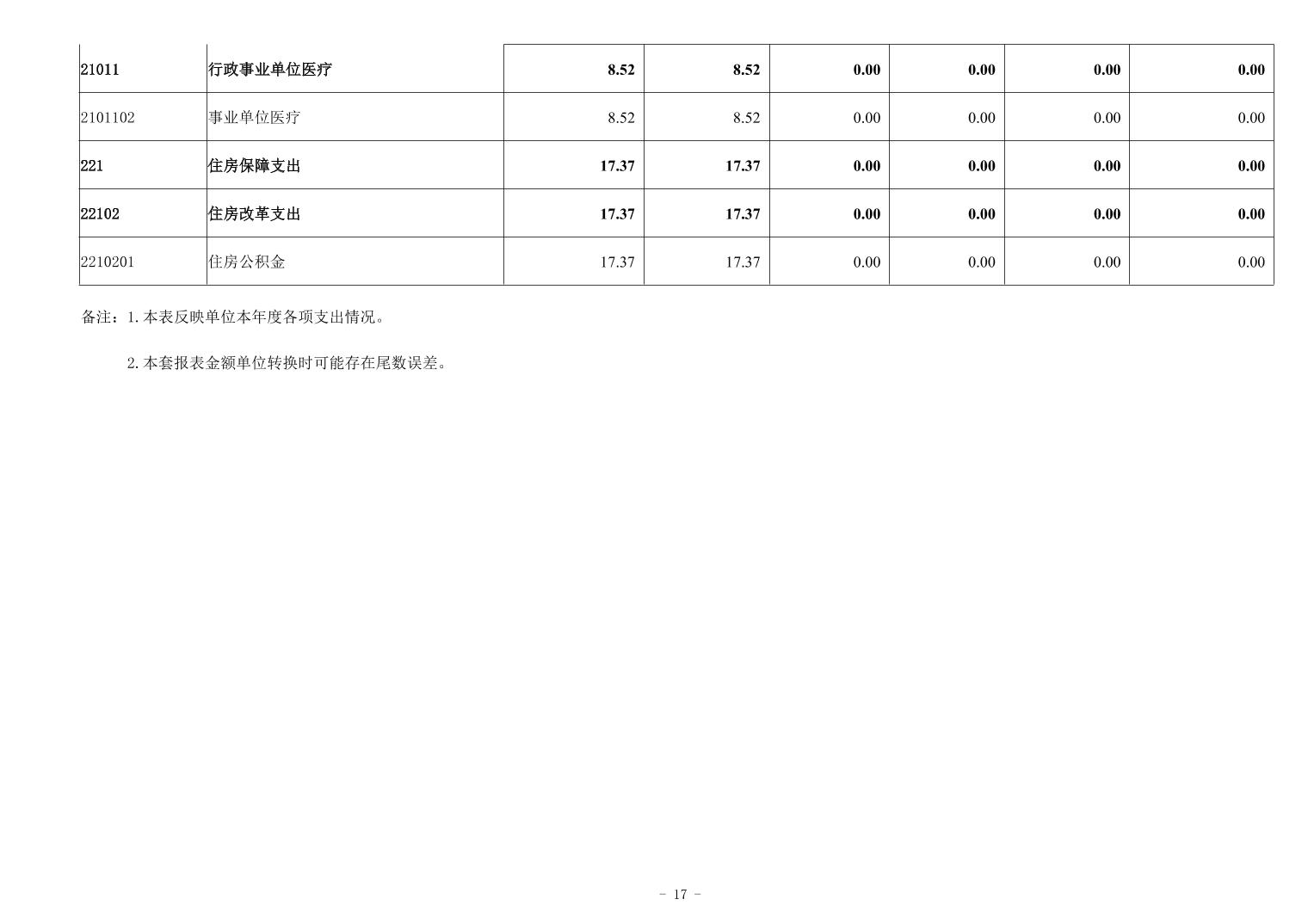 | 21011 | 行政事业单位医疗 | 8.52 | 8.52 | 0.00 | 0.00 | 0.00 | 0.00 |
|---|---|---|---|---|---|---|---|
| 2101102 | 事业单位医疗 | 8.52 | 8.52 | 0.00 | 0.00 | 0.00 | 0.00 |
| 221 | 住房保障支出 | 17.37 | 17.37 | 0.00 | 0.00 | 0.00 | 0.00 |
| 22102 | 住房改革支出 | 17.37 | 17.37 | 0.00 | 0.00 | 0.00 | 0.00 |
| 2210201 | 住房公积金 | 17.37 | 17.37 | 0.00 | 0.00 | 0.00 | 0.00 |

备注：1.本表反映单位本年度各项支出情况。

2.本套报表金额单位转换时可能存在尾数误差。

- 17 -